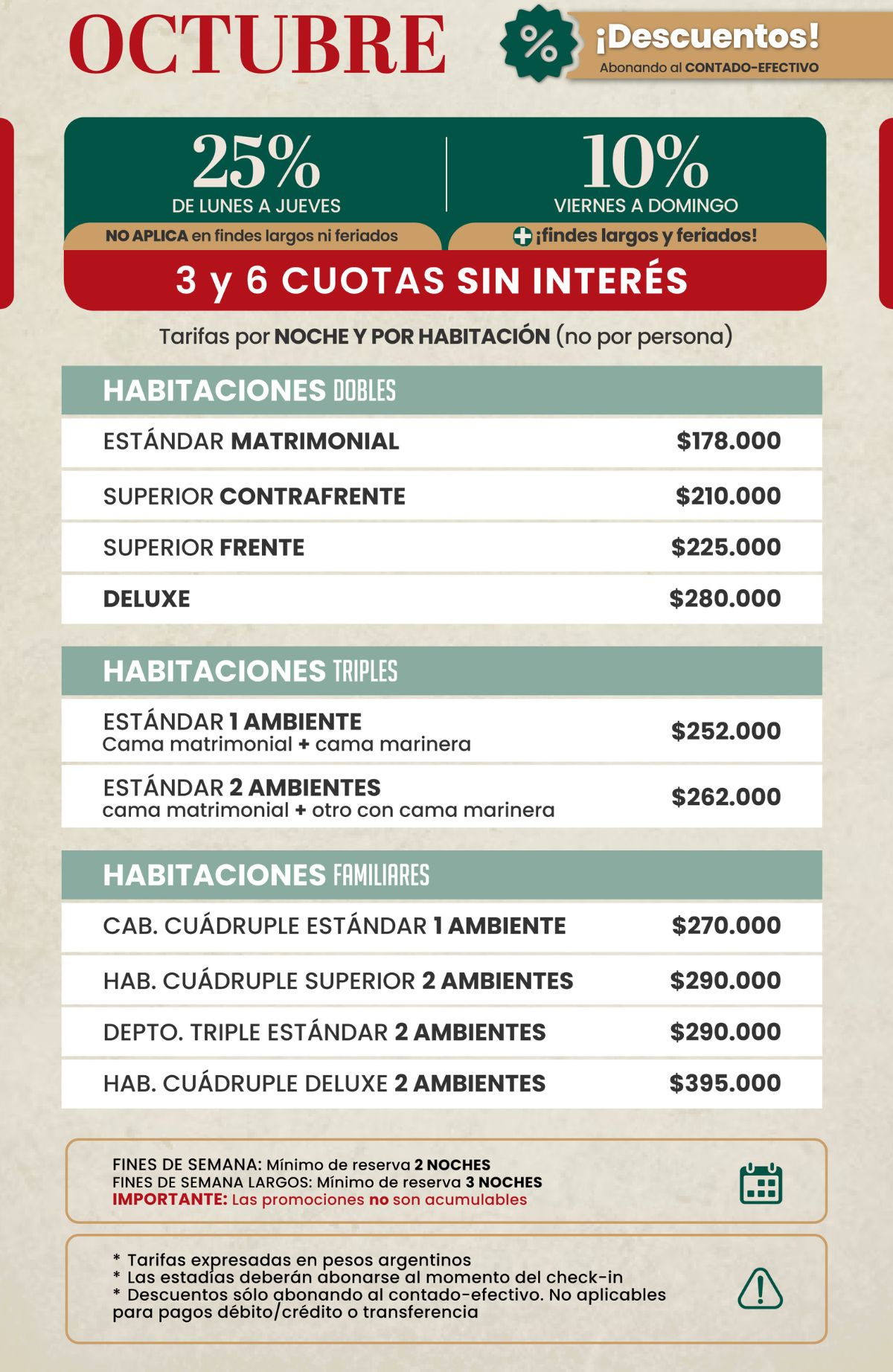 OCTUBRE

%

¡Descuentos!
Abonando al CONTADO-EFECTIVO

25%
DE LUNES A JUEVES
NO APLICA en findes largos ni feriados

10%
VIERNES A DOMINGO
¡findes largos y feriados!

3 y 6 CUOTAS SIN INTERÉS

Tarifas por NOCHE Y POR HABITACIÓN (no por persona)

HABITACIONES DOBLES

| | |
|---|---|
| ESTÁNDAR MATRIMONIAL | $178.000 |
| SUPERIOR CONTRAFRENTE | $210.000 |
| SUPERIOR FRENTE | $225.000 |
| DELUXE | $280.000 |

HABITACIONES TRIPLES

| | |
|---|---|
| ESTÁNDAR 1 AMBIENTE Cama matrimonial + cama marinera | $252.000 |
| ESTÁNDAR 2 AMBIENTES cama matrimonial + otro con cama marinera | $262.000 |

HABITACIONES FAMILIARES

| | |
|---|---|
| CAB. CUÁDRUPLE ESTÁNDAR 1 AMBIENTE | $270.000 |
| HAB. CUÁDRUPLE SUPERIOR 2 AMBIENTES | $290.000 |
| DEPTO. TRIPLE ESTÁNDAR 2 AMBIENTES | $290.000 |
| HAB. CUÁDRUPLE DELUXE 2 AMBIENTES | $395.000 |

FINES DE SEMANA: Mínimo de reserva 2 NOCHES
FINES DE SEMANA LARGOS: Mínimo de reserva 3 NOCHES
IMPORTANTE: Las promociones no son acumulables

* Tarifas expresadas en pesos argentinos
* Las estadías deberán abonarse al momento del check-in
* Descuentos sólo abonando al contado-efectivo. No aplicables para pagos débito/crédito o transferencia